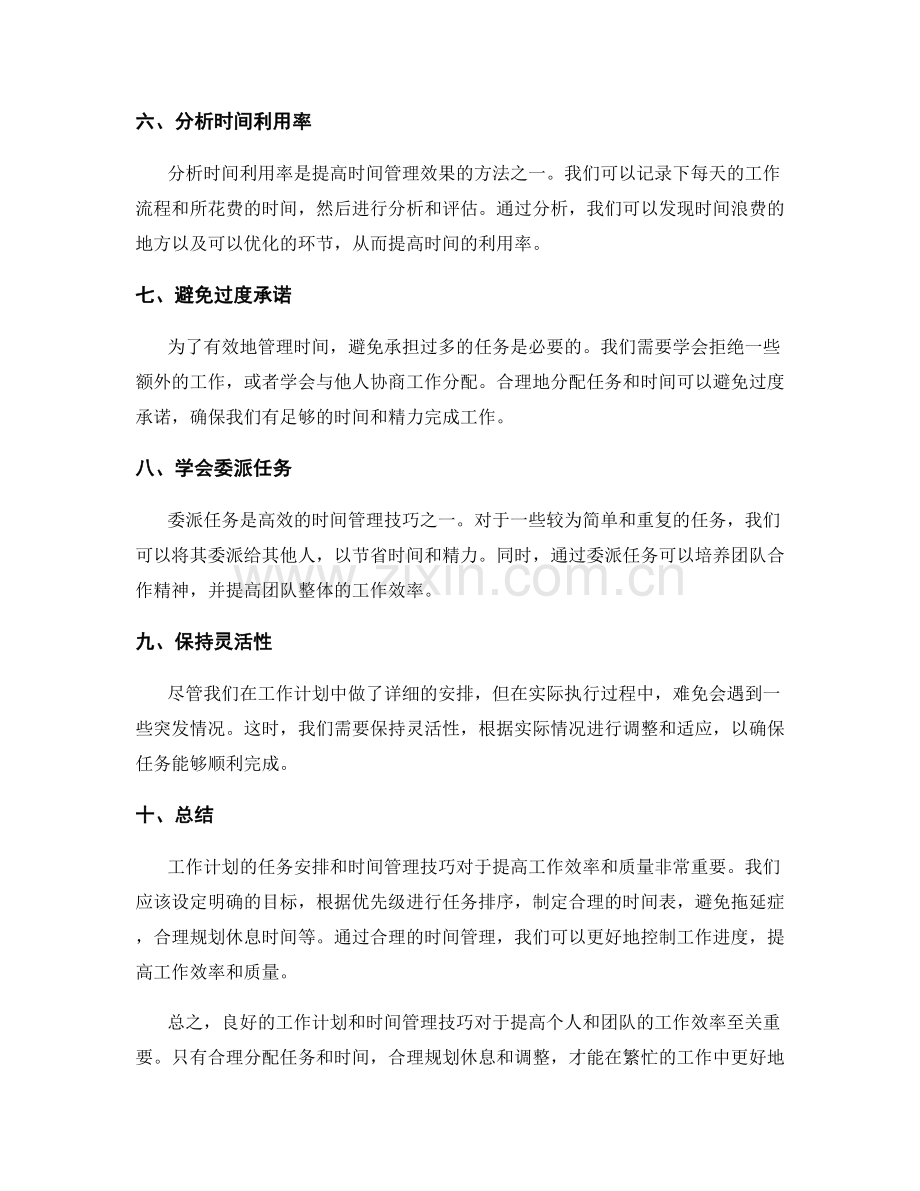 六、分析时间利用率

分析时间利用率是提高时间管理效果的方法之一。我们可以记录下每天的工作流程和所花费的时间，然后进行分析和评估。通过分析，我们可以发现时间浪费的地方以及可以优化的环节，从而提高时间的利用率。

七、避免过度承诺

为了有效地管理时间，避免承担过多的任务是必要的。我们需要学会拒绝一些额外的工作，或者学会与他人协商工作分配。合理地分配任务和时间可以避免过度承诺，确保我们有足够的时间和精力完成工作。

八、学会委派任务

委派任务是高效的时间管理技巧之一。对于一些较为简单和重复的任务，我们可以将其委派给其他人，以节省时间和精力。同时，通过委派任务可以培养团队合作精神，并提高团队整体的工作效率。

九、保持灵活性

尽管我们在工作计划中做了详细的安排，但在实际执行过程中，难免会遇到一些突发情况。这时，我们需要保持灵活性，根据实际情况进行调整和适应，以确保任务能够顺利完成。

十、总结

工作计划的任务安排和时间管理技巧对于提高工作效率和质量非常重要。我们应该设定明确的目标，根据优先级进行任务排序，制定合理的时间表，避免拖延症，合理规划休息时间等。通过合理的时间管理，我们可以更好地控制工作进度，提高工作效率和质量。

总之，良好的工作计划和时间管理技巧对于提高个人和团队的工作效率至关重要。只有合理分配任务和时间，合理规划休息和调整，才能在繁忙的工作中更好地

www.zixin.com.cn